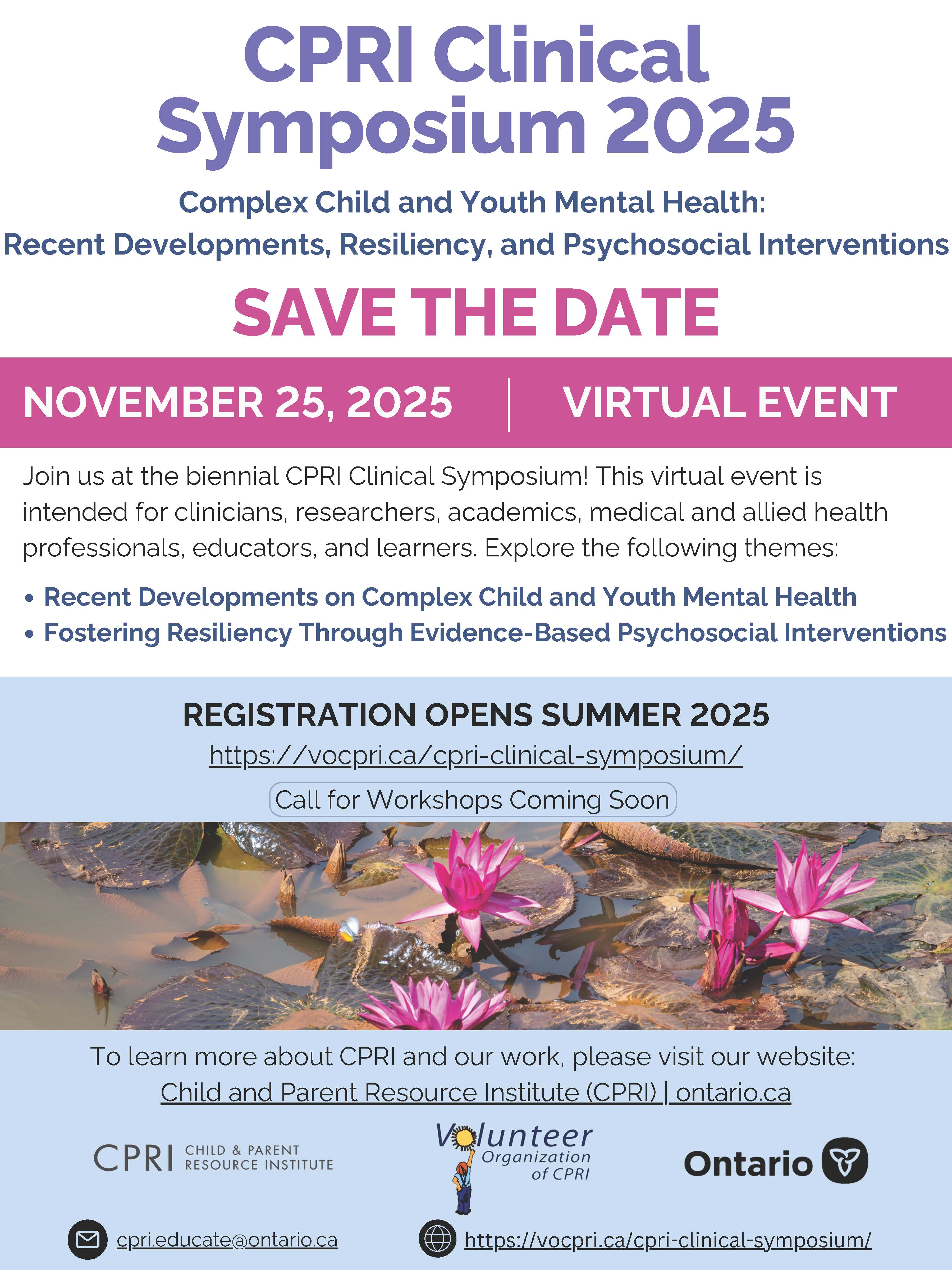 CPRI Clinical Symposium 2025

Complex Child and Youth Mental Health: Recent Developments, Resiliency, and Psychosocial Interventions

SAVE THE DATE

NOVEMBER 25, 2025 | VIRTUAL EVENT

Join us at the biennial CPRI Clinical Symposium! This virtual event is intended for clinicians, researchers, academics, medical and allied health professionals, educators, and learners. Explore the following themes:

• Recent Developments on Complex Child and Youth Mental Health
• Fostering Resiliency Through Evidence-Based Psychosocial Interventions

REGISTRATION OPENS SUMMER 2025
https://vocpri.ca/cpri-clinical-symposium/
Call for Workshops Coming Soon

To learn more about CPRI and our work, please visit our website:
Child and Parent Resource Institute (CPRI) | ontario.ca

CPRI CHILD & PARENT RESOURCE INSTITUTE

Volunteer Organization of CPRI

Ontario

cpri.educate@ontario.ca

https://vocpri.ca/cpri-clinical-symposium/